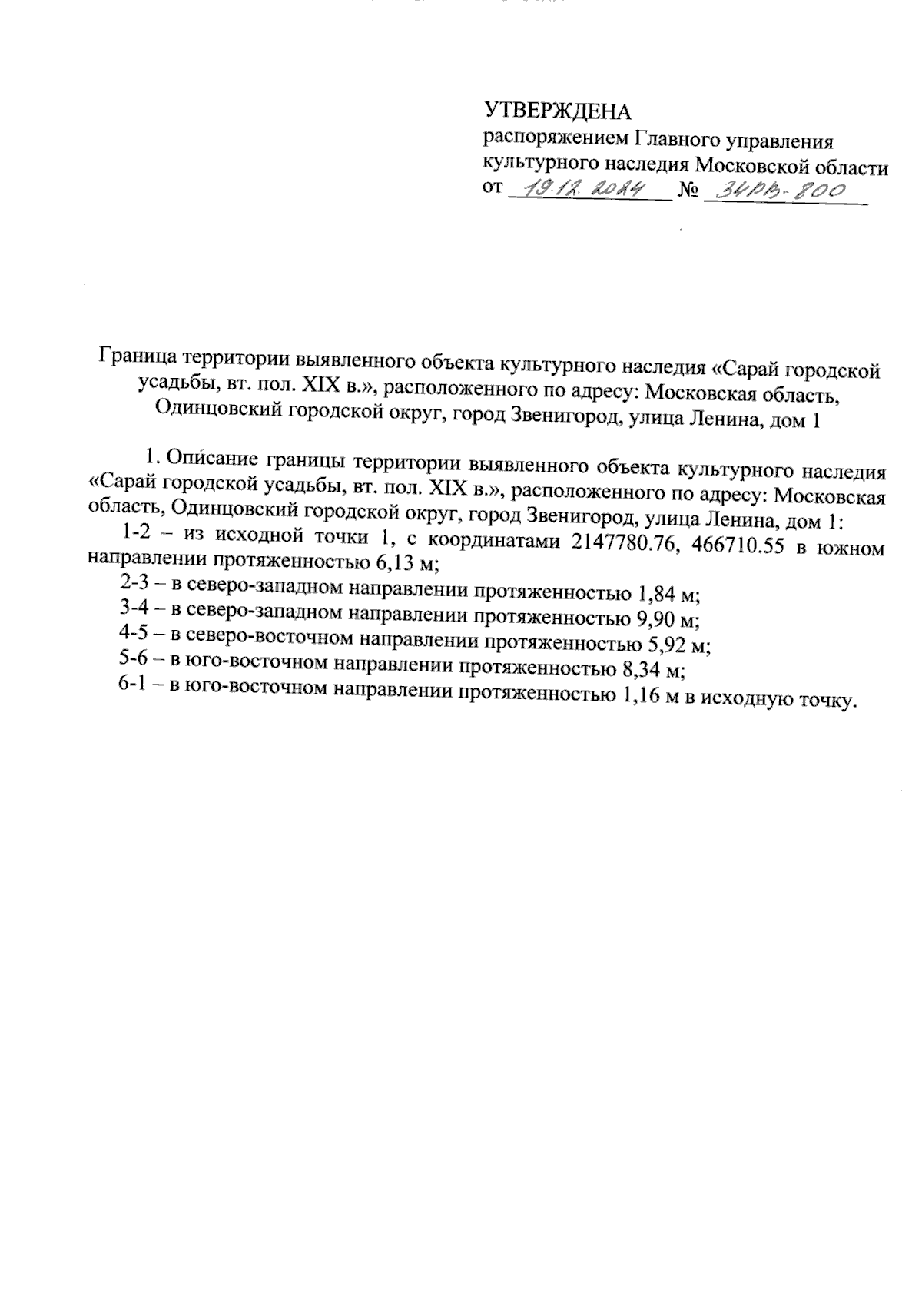 УТВЕРЖДЕНА
распоряжением Главного управления культурного наследия Московской области
от 19.12.2024 № 34РВ-800

Граница территории выявленного объекта культурного наследия «Сарай городской усадьбы, вт. пол. XIX в.», расположенного по адресу: Московская область, Одинцовский городской округ, город Звенигород, улица Ленина, дом 1

1. Описание границы территории выявленного объекта культурного наследия «Сарай городской усадьбы, вт. пол. XIX в.», расположенного по адресу: Московская область, Одинцовский городской округ, город Звенигород, улица Ленина, дом 1:

1-2 – из исходной точки 1, с координатами 2147780.76, 466710.55 в южном направлении протяженностью 6,13 м;

2-3 – в северо-западном направлении протяженностью 1,84 м;

3-4 – в северо-западном направлении протяженностью 9,90 м;

4-5 – в северо-восточном направлении протяженностью 5,92 м;

5-6 – в юго-восточном направлении протяженностью 8,34 м;

6-1 – в юго-восточном направлении протяженностью 1,16 м в исходную точку.